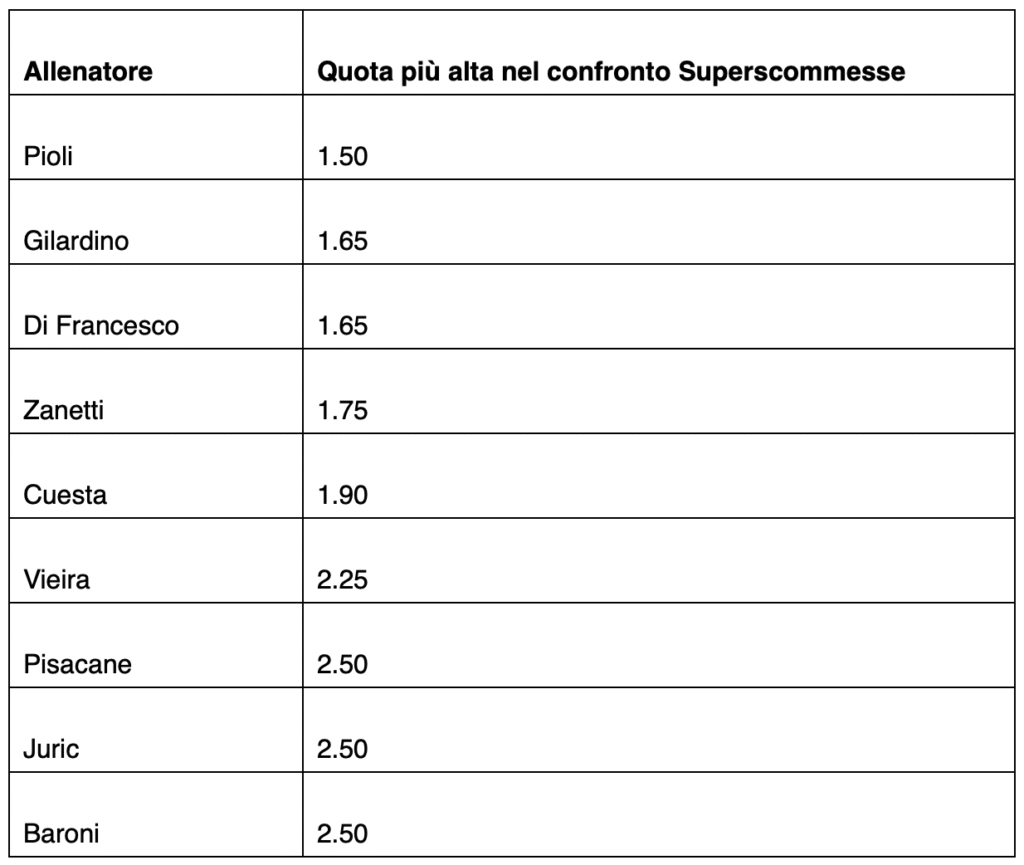 | Allenatore | Quota più alta nel confronto Superscommesse |
|---|---|
| Pioli | 1.50 |
| Gilardino | 1.65 |
| Di Francesco | 1.65 |
| Zanetti | 1.75 |
| Cuesta | 1.90 |
| Vieira | 2.25 |
| Pisacane | 2.50 |
| Juric | 2.50 |
| Baroni | 2.50 |